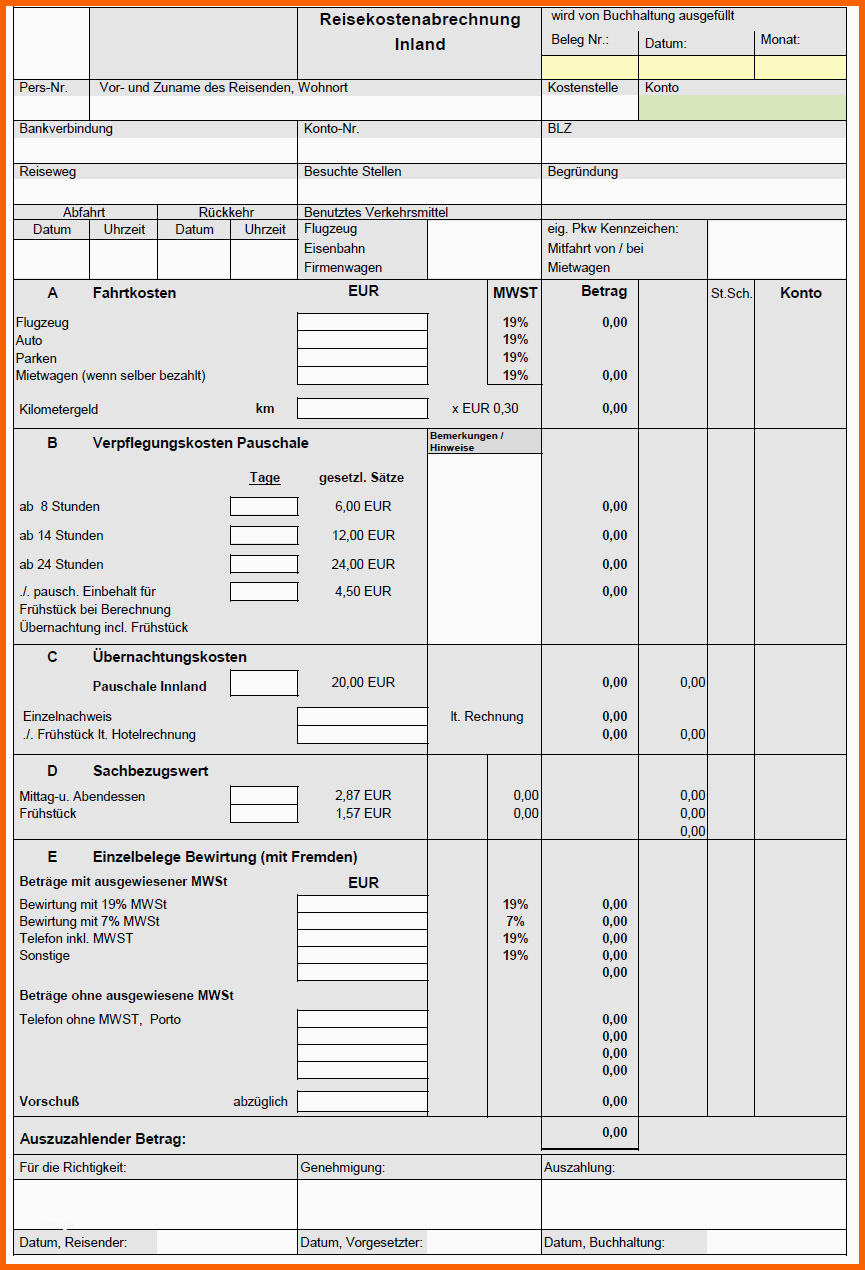 Reisekostenabrechnung
Inland

wird von Buchhaltung ausgefüllt
Beleg Nr.: Datum: Monat:

Pers-Nr. Vor- und Zuname des Reisenden, Wohnort
Kostenstelle Konto

Bankverbindung Konto-Nr. BLZ

Reiseweg Besuchte Stellen Begründung

Abfahrt Rückkehr Benutztes Verkehrsmittel
Datum Uhrzeit Datum Uhrzeit
Flugzeug
Eisenbahn
Firmenwagen
eig. Pkw Kennzeichen:
Mitfahrt von / bei
Mietwagen

A Fahrtkosten EUR MWST Betrag St.Sch. Konto
Flugzeug 19% 0,00
Auto 19%
Parken 19%
Mietwagen (wenn selber bezahlt) 19% 0,00
Kilometergeld km x EUR 0,30 0,00

B Verpflegungskosten Pauschale
Bemerkungen / Hinweise
Tage gesetzl. Sätze
ab 8 Stunden 6,00 EUR 0,00
ab 14 Stunden 12,00 EUR 0,00
ab 24 Stunden 24,00 EUR 0,00
./. pausch. Einbehalt für Frühstück bei Berechnung Übernachtung incl. Frühstück 4,50 EUR 0,00

C Übernachtungskosten
Pauschale Innland 20,00 EUR 0,00 0,00
Einzelnachweis lt. Rechnung 0,00
./. Frühstück lt. Hotelrechnung 0,00 0,00

D Sachbezugswert
Mittag-u. Abendessen 2,87 EUR 0,00 0,00
Frühstück 1,57 EUR 0,00 0,00
0,00

E Einzelbelege Bewirtung (mit Fremden)
Beträge mit ausgewiesener MWSt EUR
Bewirtung mit 19% MWSt 19% 0,00
Bewirtung mit 7% MWSt 7% 0,00
Telefon inkl. MWST 19% 0,00
Sonstige 19% 0,00
0,00
Beträge ohne ausgewiesene MWSt
Telefon ohne MWST, Porto 0,00
0,00
0,00
0,00
Vorschuß abzüglich 0,00

Auszuzahlender Betrag: 0,00

Für die Richtigkeit: Genehmigung: Auszahlung:

Datum, Reisender: Datum, Vorgesetzter: Datum, Buchhaltung: